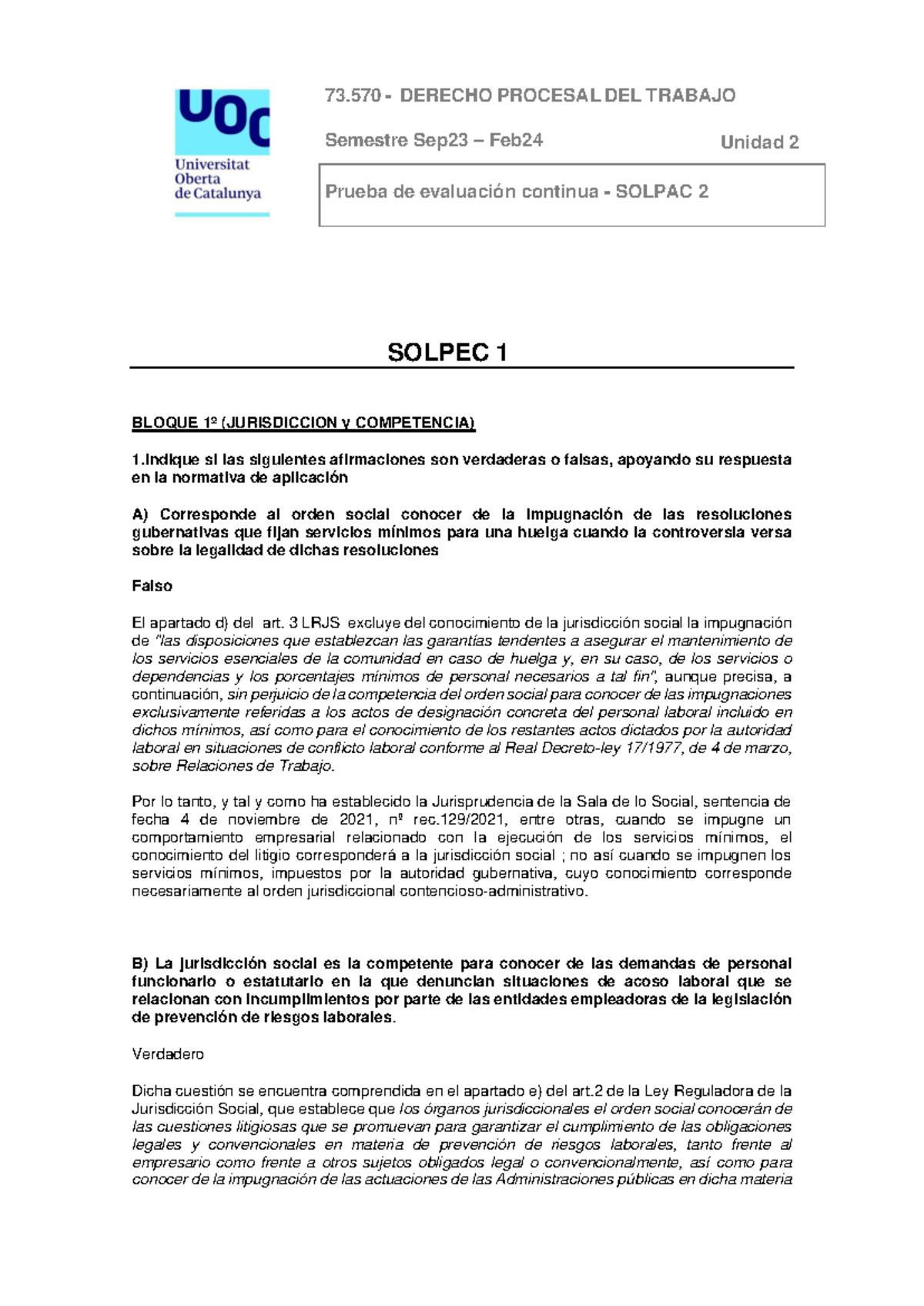 UOC
Universitat Oberta de Catalunya

73.570 - DERECHO PROCESAL DEL TRABAJO

Semestre Sep23 – Feb24

Unidad 2

Prueba de evaluación continua - SOLPAC 2

SOLPEC 1

BLOQUE 1º (JURISDICCION y COMPETENCIA)

1.Indique si las siguientes afirmaciones son verdaderas o falsas, apoyando su respuesta en la normativa de aplicación

A) Corresponde al orden social conocer de la impugnación de las resoluciones gubernativas que fijan servicios mínimos para una huelga cuando la controversia versa sobre la legalidad de dichas resoluciones

Falso

El apartado d) del art. 3 LRJS excluye del conocimiento de la jurisdicción social la impugnación de "las disposiciones que establezcan las garantías tendentes a asegurar el mantenimiento de los servicios esenciales de la comunidad en caso de huelga y, en su caso, de los servicios o dependencias y los porcentajes mínimos de personal necesarios a tal fin", aunque precisa, a continuación, sin perjuicio de la competencia del orden social para conocer de las impugnaciones exclusivamente referidas a los actos de designación concreta del personal laboral incluido en dichos mínimos, así como para el conocimiento de los restantes actos dictados por la autoridad laboral en situaciones de conflicto laboral conforme al Real Decreto-ley 17/1977, de 4 de marzo, sobre Relaciones de Trabajo.

Por lo tanto, y tal y como ha establecido la Jurisprudencia de la Sala de lo Social, sentencia de fecha 4 de noviembre de 2021, nº rec.129/2021, entre otras, cuando se impugne un comportamiento empresarial relacionado con la ejecución de los servicios mínimos, el conocimiento del litigio corresponderá a la jurisdicción social ; no así cuando se impugnen los servicios mínimos, impuestos por la autoridad gubernativa, cuyo conocimiento corresponde necesariamente al orden jurisdiccional contencioso-administrativo.

B) La jurisdicción social es la competente para conocer de las demandas de personal funcionario o estatutario en la que denuncian situaciones de acoso laboral que se relacionan con incumplimientos por parte de las entidades empleadoras de la legislación de prevención de riesgos laborales.

Verdadero

Dicha cuestión se encuentra comprendida en el apartado e) del art.2 de la Ley Reguladora de la Jurisdicción Social, que establece que los órganos jurisdiccionales el orden social conocerán de las cuestiones litigiosas que se promuevan para garantizar el cumplimiento de las obligaciones legales y convencionales en materia de prevención de riesgos laborales, tanto frente al empresario como frente a otros sujetos obligados legal o convencionalmente, así como para conocer de la impugnación de las actuaciones de las Administraciones públicas en dicha materia